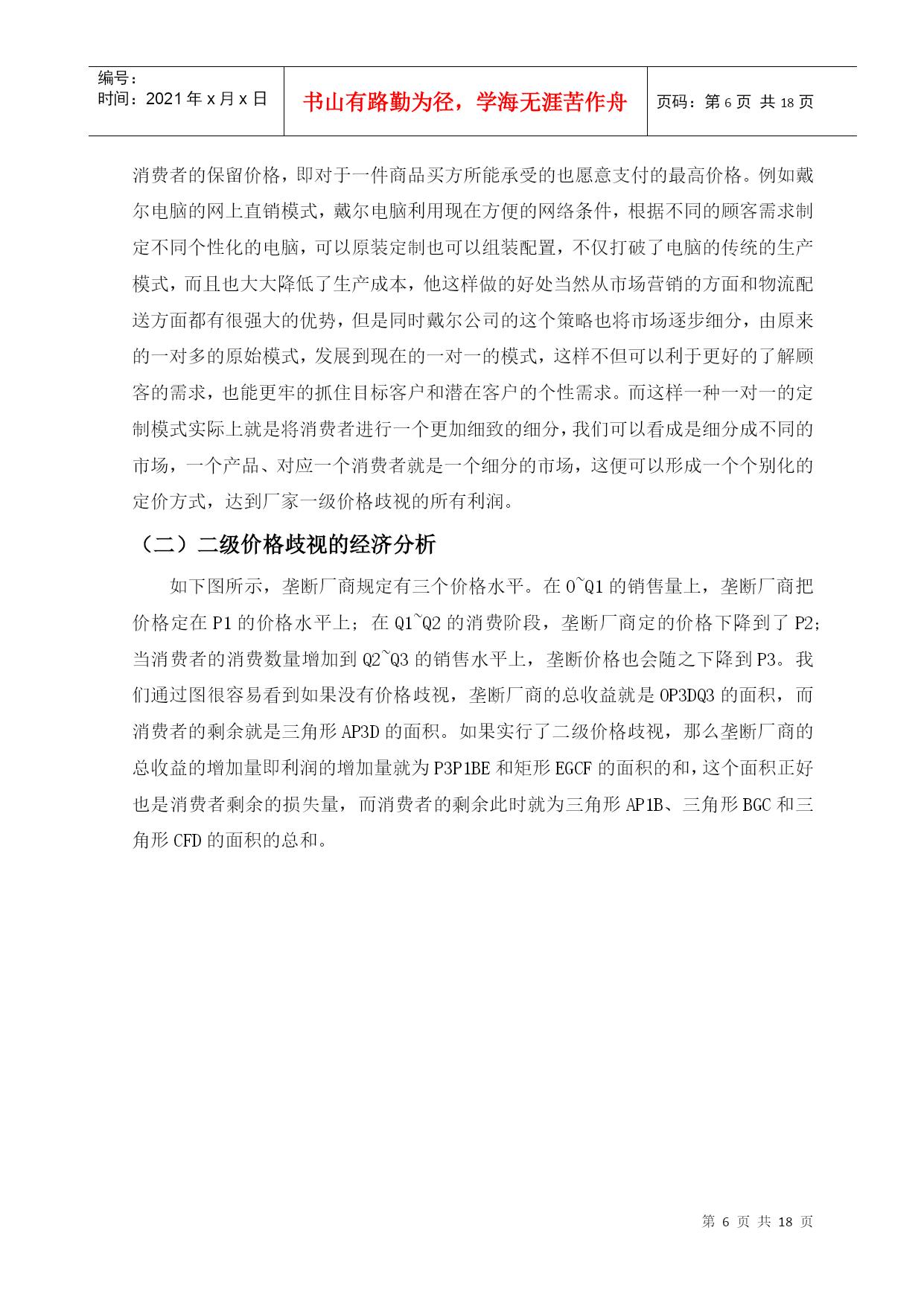 编号：
时间：2021 年 x 月 x 日

书山有路勤为径，学海无涯苦作舟

页码：第 6 页 共 18 页

消费者的保留价格，即对于一件商品买方所能承受的也愿意支付的最高价格。例如戴尔电脑的网上直销模式，戴尔电脑利用现在方便的网络条件，根据不同的顾客需求制定不同个性化的电脑，可以原装定制也可以组装配置，不仅打破了电脑的传统的生产模式，而且也大大降低了生产成本，他这样做的好处当然从市场营销的方面和物流配送方面都有很强大的优势，但是同时戴尔公司的这个策略也将市场逐步细分，由原来的一对多的原始模式，发展到现在的一对一的模式，这样不但可以利于更好的了解顾客的需求，也能更牢的抓住目标客户和潜在客户的个性需求。而这样一种一对一的定制模式实际上就是将消费者进行一个更加细致的细分，我们可以看成是细分成不同的市场，一个产品、对应一个消费者就是一个细分的市场，这便可以形成一个个别化的定价方式，达到厂家一级价格歧视的所有利润。

（二）二级价格歧视的经济分析

如下图所示，垄断厂商规定有三个价格水平。在 0~Q1 的销售量上，垄断厂商把价格定在 P1 的价格水平上；在 Q1~Q2 的消费阶段，垄断厂商定的价格下降到了 P2；当消费者的消费数量增加到 Q2~Q3 的销售水平上，垄断价格也会随之下降到 P3。我们通过图很容易看到如果没有价格歧视，垄断厂商的总收益就是 OP3DQ3 的面积，而消费者的剩余就是三角形 AP3D 的面积。如果实行了二级价格歧视，那么垄断厂商的总收益的增加量即利润的增加量就为 P3P1BE 和矩形 EGCF 的面积的和，这个面积正好也是消费者剩余的损失量，而消费者的剩余此时就为三角形 AP1B、三角形 BGC 和三角形 CFD 的面积的总和。

第 6 页 共 18 页